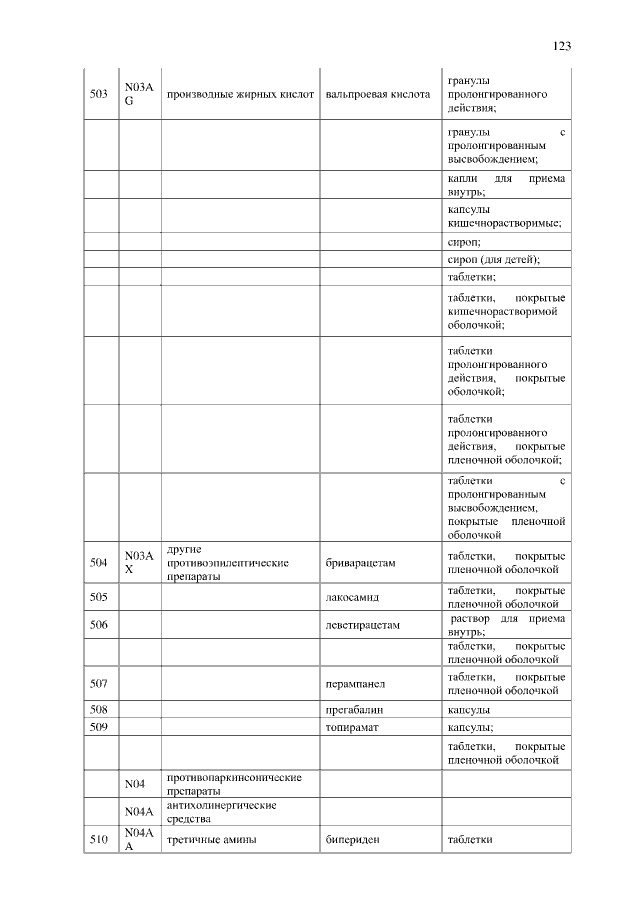 123

| 503 | N03AG | производные жирных кислот | вальпроевая кислота | гранулы пролонгированного действия; |
|---|---|---|---|---|
| | | | | гранулы с пролонгированным высвобождением; |
| | | | | капли для приема внутрь; |
| | | | | капсулы кишечнорастворимые; |
| | | | | сироп; |
| | | | | сироп (для детей); |
| | | | | таблетки; |
| | | | | таблетки, покрытые кишечнорастворимой оболочкой; |
| | | | | таблетки пролонгированного действия, покрытые оболочкой; |
| | | | | таблетки пролонгированного действия, покрытые пленочной оболочкой; |
| | | | | таблетки с пролонгированным высвобождением, покрытые пленочной оболочкой |
| 504 | N03AX | другие противоэпилептические препараты | бриварацетам | таблетки, покрытые пленочной оболочкой |
| 505 | | | лакосамид | таблетки, покрытые пленочной оболочкой |
| 506 | | | леветирацетам | раствор для приема внутрь; |
| | | | | таблетки, покрытые пленочной оболочкой |
| 507 | | | перампанел | таблетки, покрытые пленочной оболочкой |
| 508 | | | прегабалин | капсулы |
| 509 | | | топирамат | капсулы; |
| | | | | таблетки, покрытые пленочной оболочкой |
| | N04 | противопаркинсонические препараты | | |
| | N04A | антихолинергические средства | | |
| 510 | N04AA | третичные амины | бипериден | таблетки |